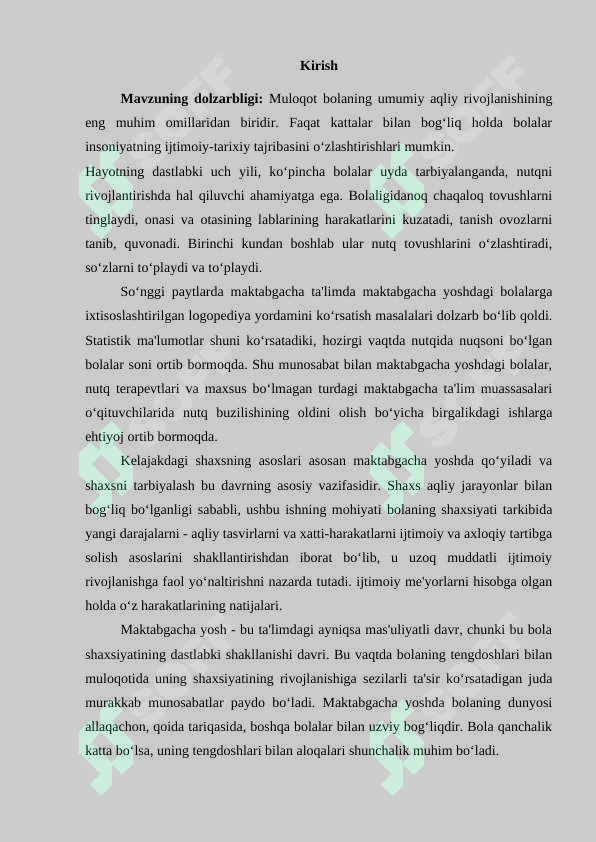 Kirish

Mavzuning dolzarbligi: Muloqot bolaning umumiy aqliy rivojlanishining eng muhim omillaridan biridir. Faqat kattalar bilan bog‘liq holda bolalar insoniyatning ijtimoiy-tarixiy tajribasini o‘zlashtirishlari mumkin.

Hayotning dastlabki uch yili, ko‘pincha bolalar uyda tarbiyalanganda, nutqni rivojlantirishda hal qiluvchi ahamiyatga ega. Bolaligidanoq chaqaloq tovushlarni tinglaydi, onasi va otasining lablarining harakatlarini kuzatadi, tanish ovozlarni tanib, quvonadi. Birinchi kundan boshlab ular nutq tovushlarini o‘zlashtiradi, so‘zlarni to‘playdi va to‘playdi.

So‘nggi paytlarda maktabgacha ta'limda maktabgacha yoshdagi bolalarga ixtisoslashtirilgan logopediya yordamini ko‘rsatish masalalari dolzarb bo‘lib qoldi. Statistik ma'lumotlar shuni ko‘rsatadiki, hozirgi vaqtda nutqida nuqsoni bo‘lgan bolalar soni ortib bormoqda. Shu munosabat bilan maktabgacha yoshdagi bolalar, nutq terapevtlari va maxsus bo‘lmagan turdagi maktabgacha ta'lim muassasalari o‘qituvchilarida nutq buzilishining oldini olish bo‘yicha birgalikdagi ishlarga ehtiyoj ortib bormoqda.

Kelajakdagi shaxsning asoslari asosan maktabgacha yoshda qo‘yiladi va shaxsni tarbiyalash bu davrning asosiy vazifasidir. Shaxs aqliy jarayonlar bilan bog‘liq bo‘lganligi sababli, ushbu ishning mohiyati bolaning shaxsiyati tarkibida yangi darajalarni - aqliy tasvirlarni va xatti-harakatlarni ijtimoiy va axloqiy tartibga solish asoslarini shakllantirishdan iborat bo‘lib, u uzoq muddatli ijtimoiy rivojlanishga faol yo‘naltirishni nazarda tutadi. ijtimoiy me'yorlarni hisobga olgan holda o‘z harakatlarining natijalari.

Maktabgacha yosh - bu ta'limdagi ayniqsa mas'uliyatli davr, chunki bu bola shaxsiyatining dastlabki shakllanishi davri. Bu vaqtda bolaning tengdoshlari bilan muloqotida uning shaxsiyatining rivojlanishiga sezilarli ta'sir ko‘rsatadigan juda murakkab munosabatlar paydo bo‘ladi. Maktabgacha yoshda bolaning dunyosi allaqachon, qoida tariqasida, boshqa bolalar bilan uzviy bog‘liqdir. Bola qanchalik katta bo‘lsa, uning tengdoshlari bilan aloqalari shunchalik muhim bo‘ladi.